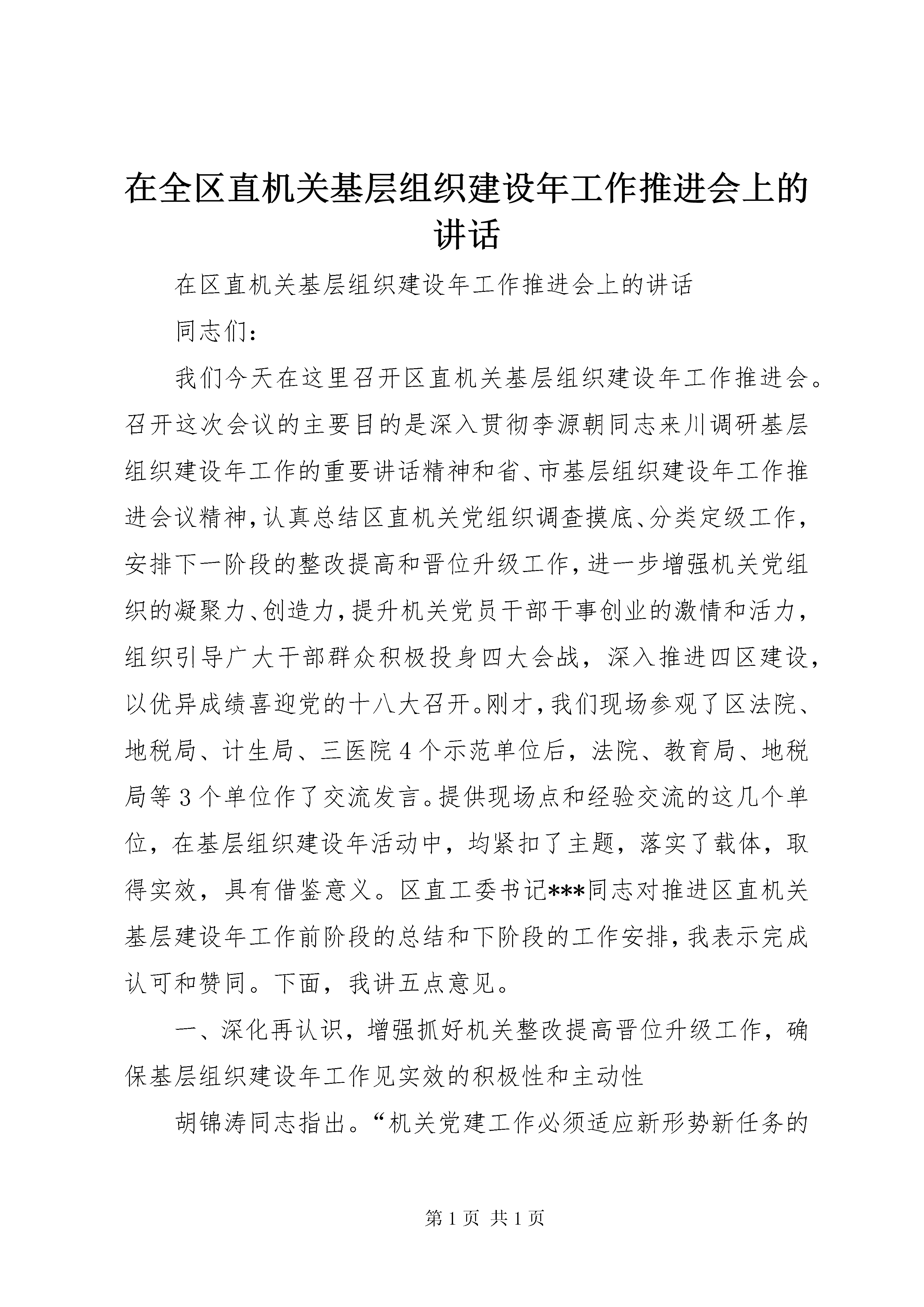 在全区直机关基层组织建设年工作推进会上的讲话

在区直机关基层组织建设年工作推进会上的讲话

同志们：

我们今天在这里召开区直机关基层组织建设年工作推进会。召开这次会议的主要目的是深入贯彻李源朝同志来川调研基层组织建设年工作的重要讲话精神和省、市基层组织建设年工作推进会议精神，认真总结区直机关党组织调查摸底、分类定级工作，安排下一阶段的整改提高和晋位升级工作，进一步增强机关党组织的凝聚力、创造力，提升机关党员干部干事创业的激情和活力，组织引导广大干部群众积极投身四大会战，深入推进四区建设，以优异成绩喜迎党的十八大召开。刚才，我们现场参观了区法院、地税局、计生局、三医院4个示范单位后，法院、教育局、地税局等3个单位作了交流发言。提供现场点和经验交流的这几个单位，在基层组织建设年活动中，均紧扣了主题，落实了载体，取得实效，具有借鉴意义。区直工委书记***同志对推进区直机关基层建设年工作前阶段的总结和下阶段的工作安排，我表示完成认可和赞同。下面，我讲五点意见。

一、深化再认识，增强抓好机关整改提高晋位升级工作，确保基层组织建设年工作见实效的积极性和主动性

胡锦涛同志指出。“机关党建工作必须适应新形势新任务的

第1页 共1页